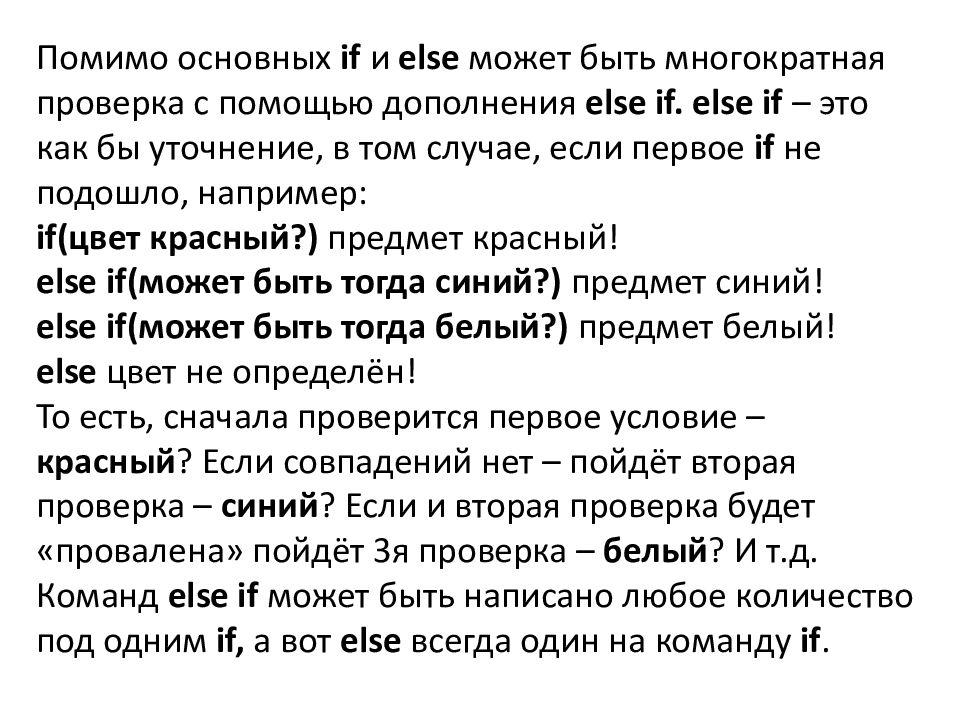 Помимо основных if и else может быть многократная проверка с помощью дополнения else if. else if – это как бы уточнение, в том случае, если первое if не подошло, например:
if(цвет красный?) предмет красный!
else if(может быть тогда синий?) предмет синий!
else if(может быть тогда белый?) предмет белый!
else цвет не определён!
То есть, сначала проверится первое условие – красный? Если совпадений нет – пойдёт вторая проверка – синий? Если и вторая проверка будет «провалена» пойдёт 3я проверка – белый? И т.д.
Команд else if может быть написано любое количество под одним if, а вот else всегда один на команду if.